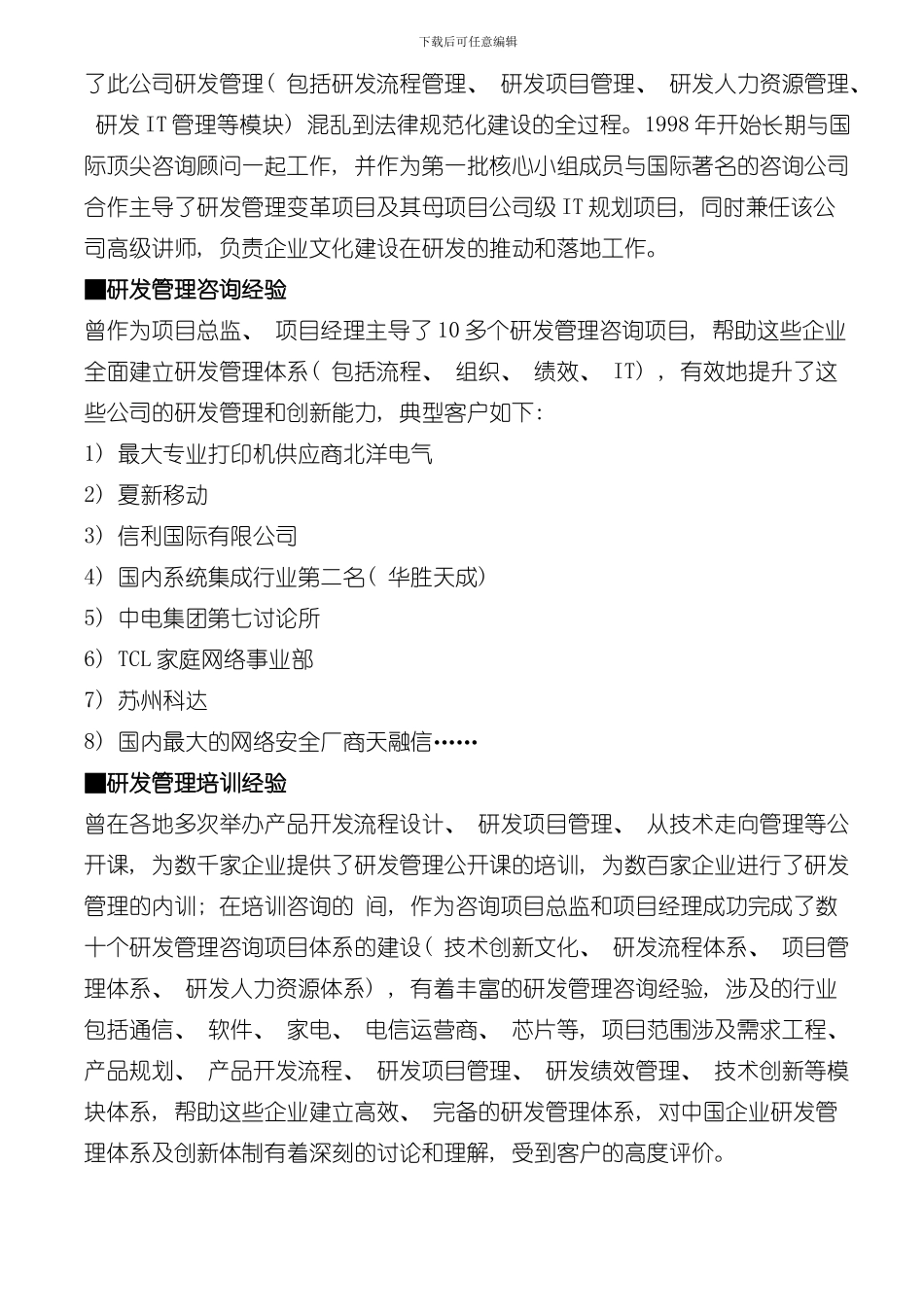 下载后可任意编辑

了此公司研发管理（包括研发流程管理、研发项目管理、研发人力资源管理、研发 IT 管理等模块）混乱到法律规范化建设的全过程。1998 年开始长期与国际顶尖咨询顾问一起工作，并作为第一批核心小组成员与国际著名的咨询公司合作主导了研发管理变革项目及其母项目公司级 IT 规划项目，同时兼任该公司高级讲师，负责企业文化建设在研发的推动和落地工作。

■研发管理咨询经验

曾作为项目总监、项目经理主导了 10 多个研发管理咨询项目，帮助这些企业全面建立研发管理体系（包括流程、组织、绩效、IT），有效地提升了这些公司的研发管理和创新能力，典型客户如下：

1）最大专业打印机供应商北洋电气

2）夏新移动

3）信利国际有限公司

4）国内系统集成行业第二名（华胜天成）

5）中电集团第七讨论所

6）TCL 家庭网络事业部

7）苏州科达

8）国内最大的网络安全厂商天融信……

■研发管理培训经验

曾在各地多次举办产品开发流程设计、研发项目管理、从技术走向管理等公开课，为数千家企业提供了研发管理公开课的培训，为数百家企业进行了研发管理的内训；在培训咨询的 间，作为咨询项目总监和项目经理成功完成了数十个研发管理咨询项目体系的建设（技术创新文化、研发流程体系、项目管理体系、研发人力资源体系），有着丰富的研发管理咨询经验，涉及的行业包括通信、软件、家电、电信运营商、芯片等，项目范围涉及需求工程、产品规划、产品开发流程、研发项目管理、研发绩效管理、技术创新等模块体系，帮助这些企业建立高效、完备的研发管理体系，对中国企业研发管理体系及创新体制有着深刻的讨论和理解，受到客户的高度评价。